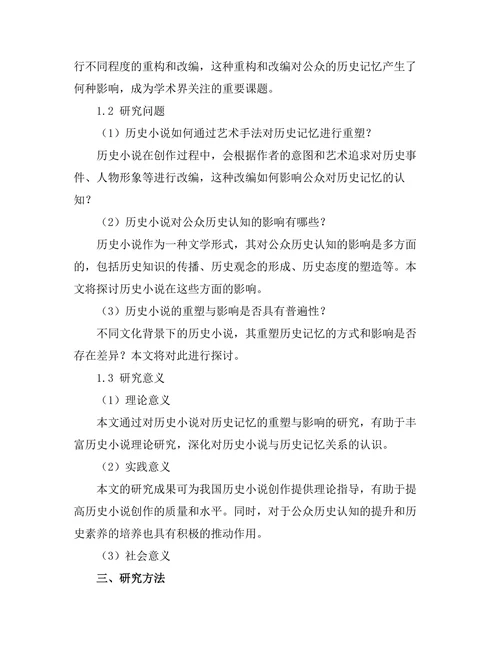 行不同程度的重构和改编，这种重构和改编对公众的历史记忆产生了何种影响，成为学术界关注的重要课题。

1.2 研究问题

（1）历史小说如何通过艺术手法对历史记忆进行重塑？

历史小说在创作过程中，会根据作者的意图和艺术追求对历史事件、人物形象等进行改编，这种改编如何影响公众对历史记忆的认知？

（2）历史小说对公众历史认知的影响有哪些？

历史小说作为一种文学形式，其对公众历史认知的影响是多方面的，包括历史知识的传播、历史观念的形成、历史态度的塑造等。本文将探讨历史小说在这些方面的影响。

（3）历史小说的重塑与影响是否具有普遍性？

不同文化背景下的历史小说，其重塑历史记忆的方式和影响是否存在差异？本文将对此进行探讨。

1.3 研究意义

（1）理论意义

本文通过对历史小说对历史记忆的重塑与影响的研究，有助于丰富历史小说理论研究，深化对历史小说与历史记忆关系的认识。

（2）实践意义

本文的研究成果可为我国历史小说创作提供理论指导，有助于提高历史小说创作的质量和水平。同时，对于公众历史认知的提升和历史素养的培养也具有积极的推动作用。

（3）社会意义

三、研究方法